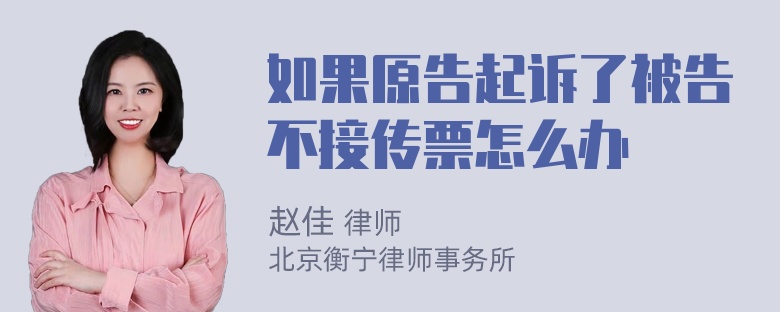 如果原告起诉了被告不接传票怎么办

赵佳 律师
北京衡宁律师事务所